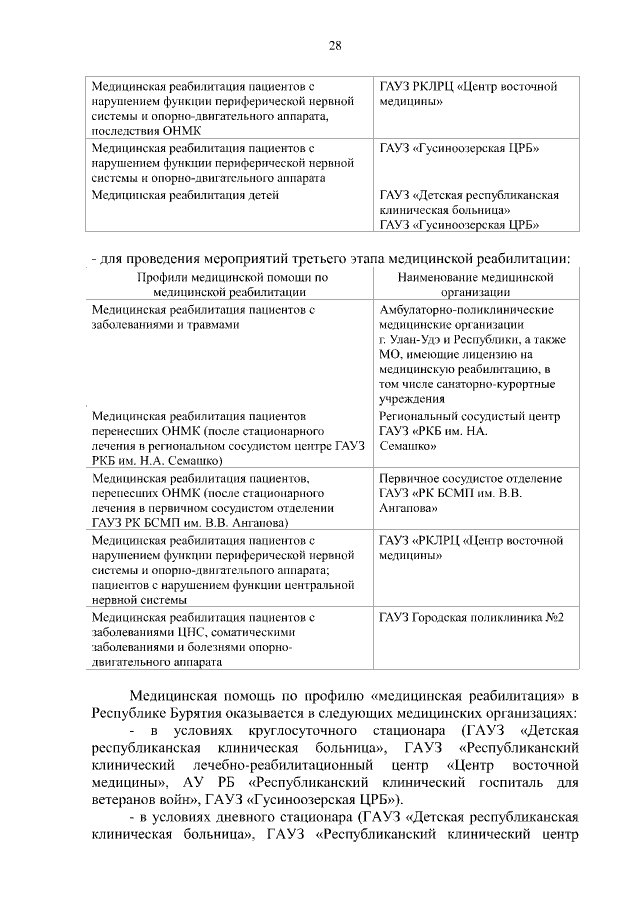 28

| | |
|---|---|
| Медицинская реабилитация пациентов с нарушением функции периферической нервной системы и опорно-двигательного аппарата, последствия ОНМК | ГАУЗ РКЛРЦ «Центр восточной медицины» |
| Медицинская реабилитация пациентов с нарушением функции периферической нервной системы и опорно-двигательного аппарата | ГАУЗ «Гусиноозерская ЦРБ» |
| Медицинская реабилитация детей | ГАУЗ «Детская республиканская клиническая больница» ГАУЗ «Гусиноозерская ЦРБ» |

- для проведения мероприятий третьего этапа медицинской реабилитации:

| Профили медицинской помощи по медицинской реабилитации | Наименование медицинской организации |
|---|---|
| Медицинская реабилитация пациентов с заболеваниями и травмами | Амбулаторно-поликлинические медицинские организации г. Улан-Удэ и Республики, а также МО, имеющие лицензию на медицинскую реабилитацию, в том числе санаторно-курортные учреждения |
| Медицинская реабилитация пациентов перенесших ОНМК (после стационарного лечения в региональном сосудистом центре ГАУЗ РКБ им. Н.А. Семашко) | Региональный сосудистый центр ГАУЗ «РКБ им. НА. Семашко» |
| Медицинская реабилитация пациентов, перенесших ОНМК (после стационарного лечения в первичном сосудистом отделении ГАУЗ РК БСМП им. В.В. Ангапова) | Первичное сосудистое отделение ГАУЗ «РК БСМП им. В.В. Ангапова» |
| Медицинская реабилитация пациентов с нарушением функции периферической нервной системы и опорно-двигательного аппарата; пациентов с нарушением функции центральной нервной системы | ГАУЗ «РКЛРЦ «Центр восточной медицины» |
| Медицинская реабилитация пациентов с заболеваниями ЦНС, соматическими заболеваниями и болезнями опорно-двигательного аппарата | ГАУЗ Городская поликлиника №2 |

Медицинская помощь по профилю «медицинская реабилитация» в Республике Бурятия оказывается в следующих медицинских организациях:

- в условиях круглосуточного стационара (ГАУЗ «Детская республиканская клиническая больница», ГАУЗ «Республиканский клинический лечебно-реабилитационный центр «Центр восточной медицины», АУ РБ «Республиканский клинический госпиталь для ветеранов войн», ГАУЗ «Гусиноозерская ЦРБ»).

- в условиях дневного стационара (ГАУЗ «Детская республиканская клиническая больница», ГАУЗ «Республиканский клинический центр